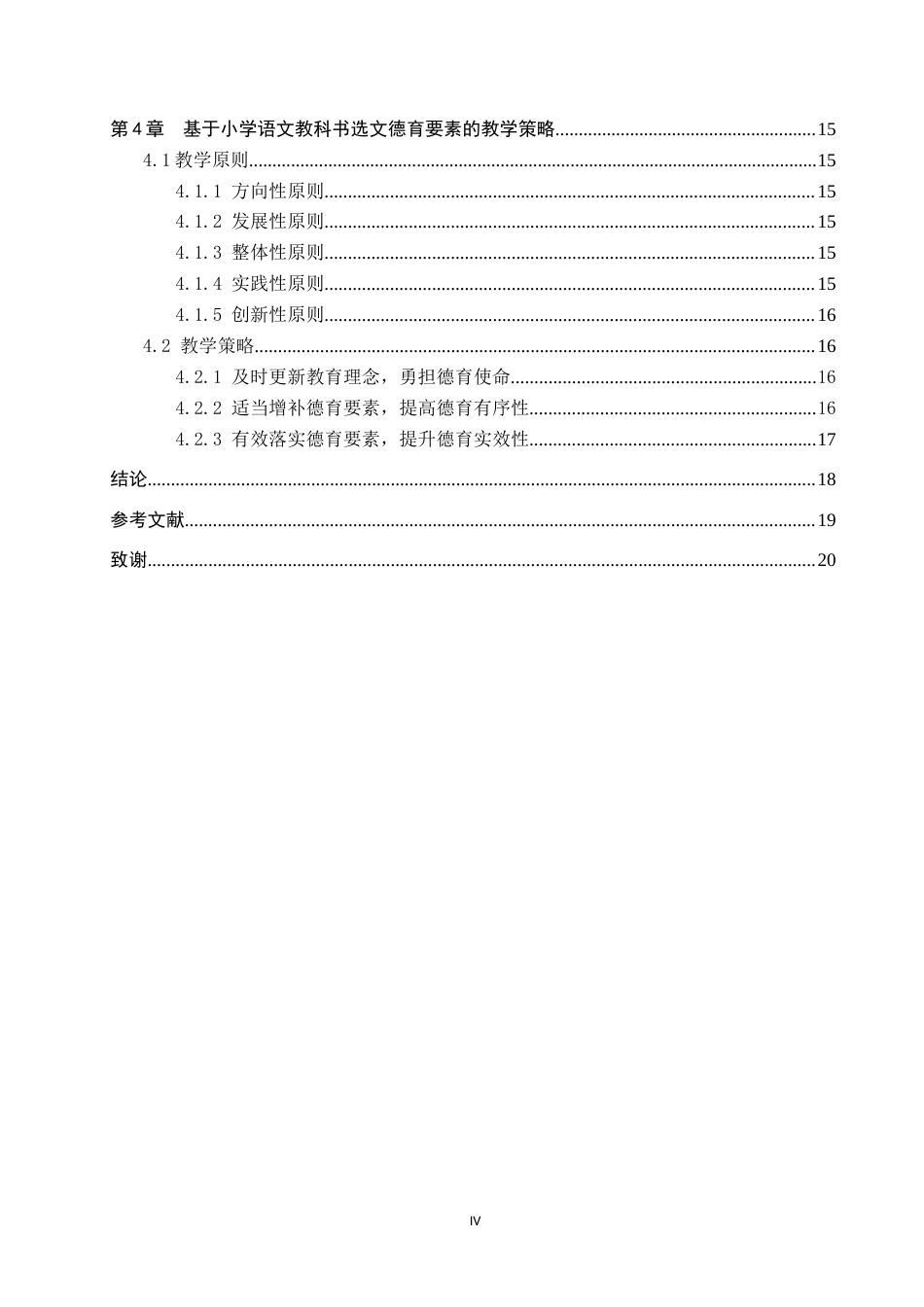 第4章 基于小学语文教科书选文德育要素的教学策略 15

4.1教学原则 15

4.1.1 方向性原则 15

4.1.2 发展性原则 15

4.1.3 整体性原则 15

4.1.4 实践性原则 15

4.1.5 创新性原则 16

4.2 教学策略 16

4.2.1 及时更新教育理念，勇担德育使命 16

4.2.2 适当增补德育要素，提高德育有序性 16

4.2.3 有效落实德育要素，提升德育实效性 17

结论 18

参考文献 19

致谢 20

IV